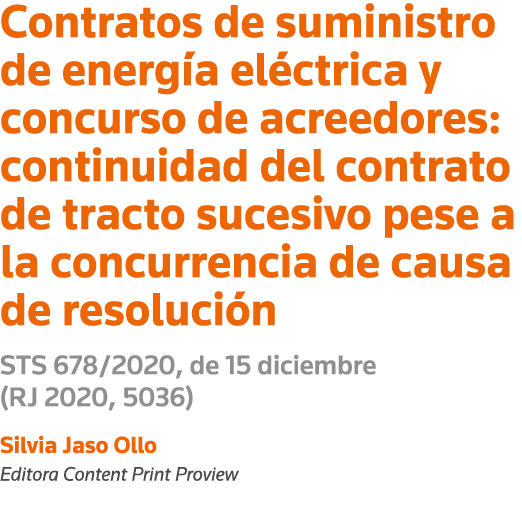 Contratos de suministro de energía eléctrica y concurso de acreedores: continuidad del contrato de tracto sucesivo pese a la concurrencia de causa de resolución

STS 678/2020, de 15 diciembre (RJ 2020, 5036)

Silvia Jaso Ollo

Editora Content Print Proview